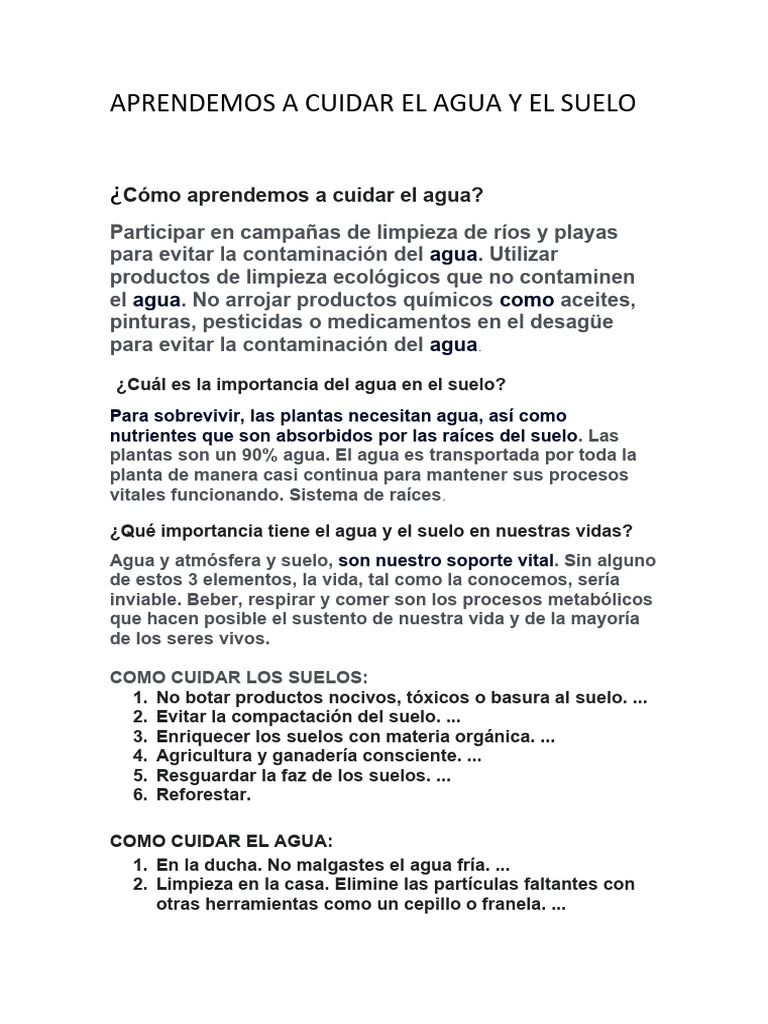 APRENDEMOS A CUIDAR EL AGUA Y EL SUELO

¿Cómo aprendemos a cuidar el agua?

Participar en campañas de limpieza de ríos y playas para evitar la contaminación del agua. Utilizar productos de limpieza ecológicos que no contaminen el agua. No arrojar productos químicos como aceites, pinturas, pesticidas o medicamentos en el desagüe para evitar la contaminación del agua.

¿Cuál es la importancia del agua en el suelo?

Para sobrevivir, las plantas necesitan agua, así como nutrientes que son absorbidos por las raíces del suelo. Las plantas son un 90% agua. El agua es transportada por toda la planta de manera casi continua para mantener sus procesos vitales funcionando. Sistema de raíces.

¿Qué importancia tiene el agua y el suelo en nuestras vidas?

Agua y atmósfera y suelo, son nuestro soporte vital. Sin alguno de estos 3 elementos, la vida, tal como la conocemos, sería inviable. Beber, respirar y comer son los procesos metabólicos que hacen posible el sustento de nuestra vida y de la mayoría de los seres vivos.

COMO CUIDAR LOS SUELOS:
1. No botar productos nocivos, tóxicos o basura al suelo. ...
2. Evitar la compactación del suelo. ...
3. Enriquecer los suelos con materia orgánica. ...
4. Agricultura y ganadería consciente. ...
5. Resguardar la faz de los suelos. ...
6. Reforestar.

COMO CUIDAR EL AGUA:
1. En la ducha. No malgastes el agua fría. ...
2. Limpieza en la casa. Elimine las partículas faltantes con otras herramientas como un cepillo o franela. ...